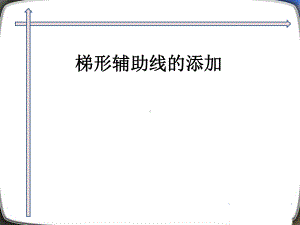 梯形辅助线的添加